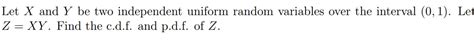 Let $X$ and $Y$ be two independent uniform random variables over the interval $(0, 1)$. Let $Z = XY$. Find the c.d.f. and p.d.f. of $Z$.